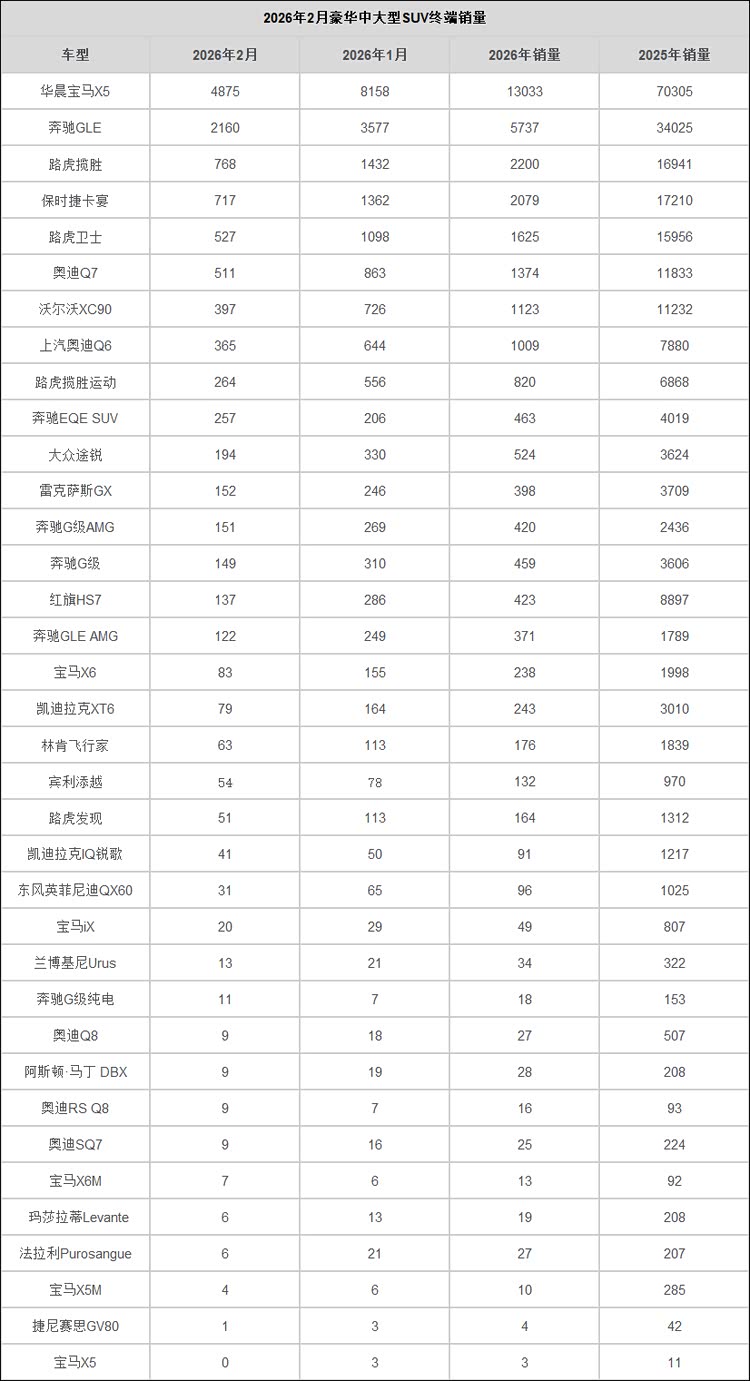 2026年2月豪华中大型SUV终端销量

| 车型 | 2026年2月 | 2026年1月 | 2026年销量 | 2025年销量 |
|---|---|---|---|---|
| 华晨宝马X5 | 4875 | 8158 | 13033 | 70305 |
| 奔驰GLE | 2160 | 3577 | 5737 | 34025 |
| 路虎揽胜 | 768 | 1432 | 2200 | 16941 |
| 保时捷卡宴 | 717 | 1362 | 2079 | 17210 |
| 路虎卫士 | 527 | 1098 | 1625 | 15956 |
| 奥迪Q7 | 511 | 863 | 1374 | 11833 |
| 沃尔沃XC90 | 397 | 726 | 1123 | 11232 |
| 上汽奥迪Q6 | 365 | 644 | 1009 | 7880 |
| 路虎揽胜运动 | 264 | 556 | 820 | 6868 |
| 奔驰EQE SUV | 257 | 206 | 463 | 4019 |
| 大众途锐 | 194 | 330 | 524 | 3624 |
| 雷克萨斯GX | 152 | 246 | 398 | 3709 |
| 奔驰G级AMG | 151 | 269 | 420 | 2436 |
| 奔驰G级 | 149 | 310 | 459 | 3606 |
| 红旗HS7 | 137 | 286 | 423 | 8897 |
| 奔驰GLE AMG | 122 | 249 | 371 | 1789 |
| 宝马X6 | 83 | 155 | 238 | 1998 |
| 凯迪拉克XT6 | 79 | 164 | 243 | 3010 |
| 林肯飞行家 | 63 | 113 | 176 | 1839 |
| 宾利添越 | 54 | 78 | 132 | 970 |
| 路虎发现 | 51 | 113 | 164 | 1312 |
| 凯迪拉克IQ锐歌 | 41 | 50 | 91 | 1217 |
| 东风英菲尼迪QX60 | 31 | 65 | 96 | 1025 |
| 宝马iX | 20 | 29 | 49 | 807 |
| 兰博基尼Urus | 13 | 21 | 34 | 322 |
| 奔驰G级纯电 | 11 | 7 | 18 | 153 |
| 奥迪Q8 | 9 | 18 | 27 | 507 |
| 阿斯顿·马丁 DBX | 9 | 19 | 28 | 208 |
| 奥迪RS Q8 | 9 | 7 | 16 | 93 |
| 奥迪SQ7 | 9 | 16 | 25 | 224 |
| 宝马X6M | 7 | 6 | 13 | 92 |
| 玛莎拉蒂Levante | 6 | 13 | 19 | 208 |
| 法拉利Purosangue | 6 | 21 | 27 | 207 |
| 宝马X5M | 4 | 6 | 10 | 285 |
| 捷尼赛思GV80 | 1 | 3 | 4 | 42 |
| 宝马X5 | 0 | 3 | 3 | 11 |